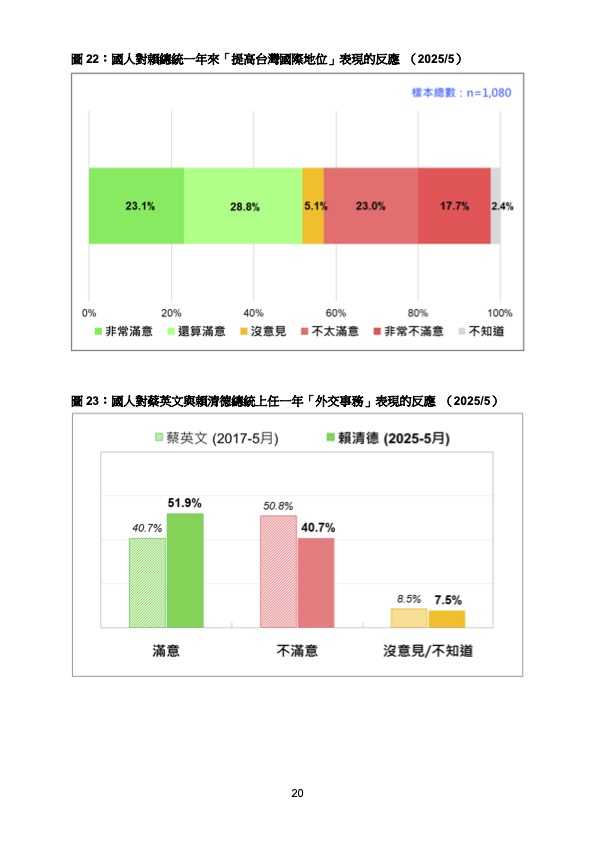 圖 22：國人對賴總統一年來「提高台灣國際地位」表現的反應 （2025/5）

樣本總數：n=1,080

23.1% 28.8% 5.1% 23.0% 17.7% 2.4%

0% 20% 40% 60% 80% 100%

非常滿意 還算滿意 沒意見 不太滿意 非常不滿意 不知道

圖 23：國人對蔡英文與賴清德總統上任一年「外交事務」表現的反應 （2025/5）

蔡英文 (2017-5月) 賴清德 (2025-5月)

40.7% 51.9%

50.8% 40.7%

8.5% 7.5%

滿意 不滿意 沒意見/不知道

20